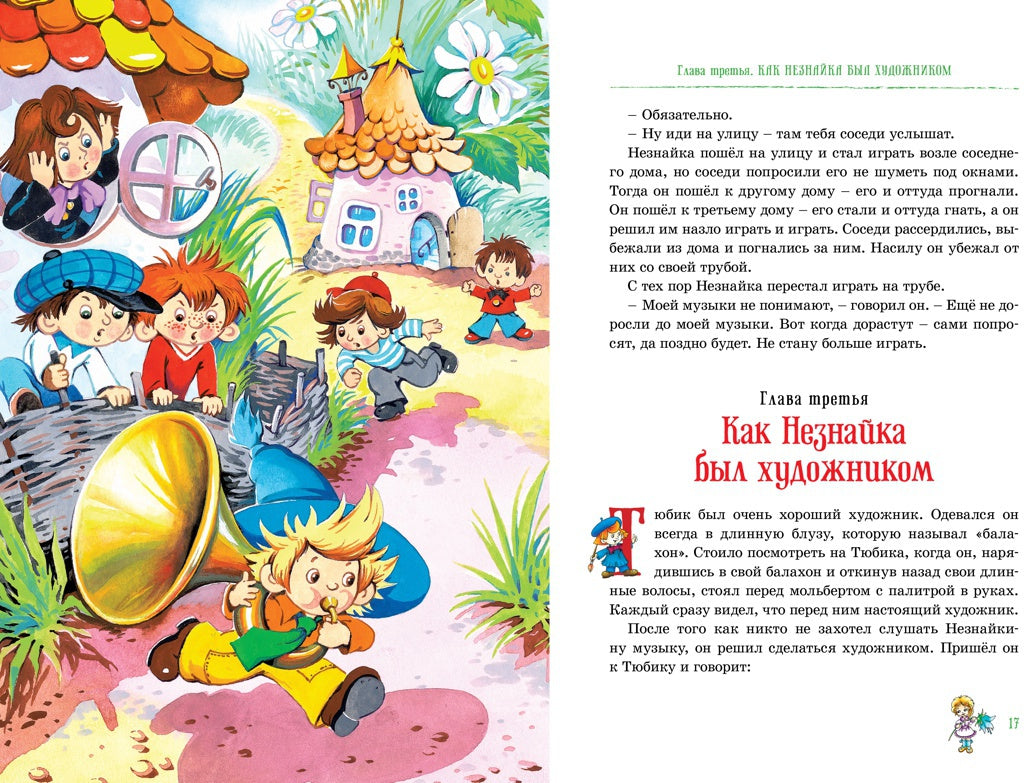 Глава третья. КАК НЕЗНАЙКА БЫЛ ХУДОЖНИКОМ

– Обязательно.

– Ну иди на улицу – там тебя соседи услышат.

Незнайка пошёл на улицу и стал играть возле соседнего дома, но соседи попросили его не шуметь под окнами. Тогда он пошёл к другому дому – его и оттуда прогнали. Он пошёл к третьему дому – его стали и оттуда гнать, а он решил им назло играть и играть. Соседи рассердились, выбежали из дома и погнались за ним. Насилу он убежал от них со своей трубой.

С тех пор Незнайка перестал играть на трубе.

– Моей музыки не понимают, – говорил он. – Ещё не доросли до моей музыки. Вот когда дорастут – сами попросят, да поздно будет. Не стану больше играть.

Глава третья

Как Незнайка был художником

Тюбик был очень хороший художник. Одевался он всегда в длинную блузу, которую называл «балахон». Стоило посмотреть на Тюбика, когда он, нарядившись в свой балахон и откинув назад свои длинные волосы, стоял перед мольбертом с палитрой в руках. Каждый сразу видел, что перед ним настоящий художник.

После того как никто не захотел слушать Незнайкину музыку, он решил сделаться художником. Пришёл он к Тюбику и говорит:

17